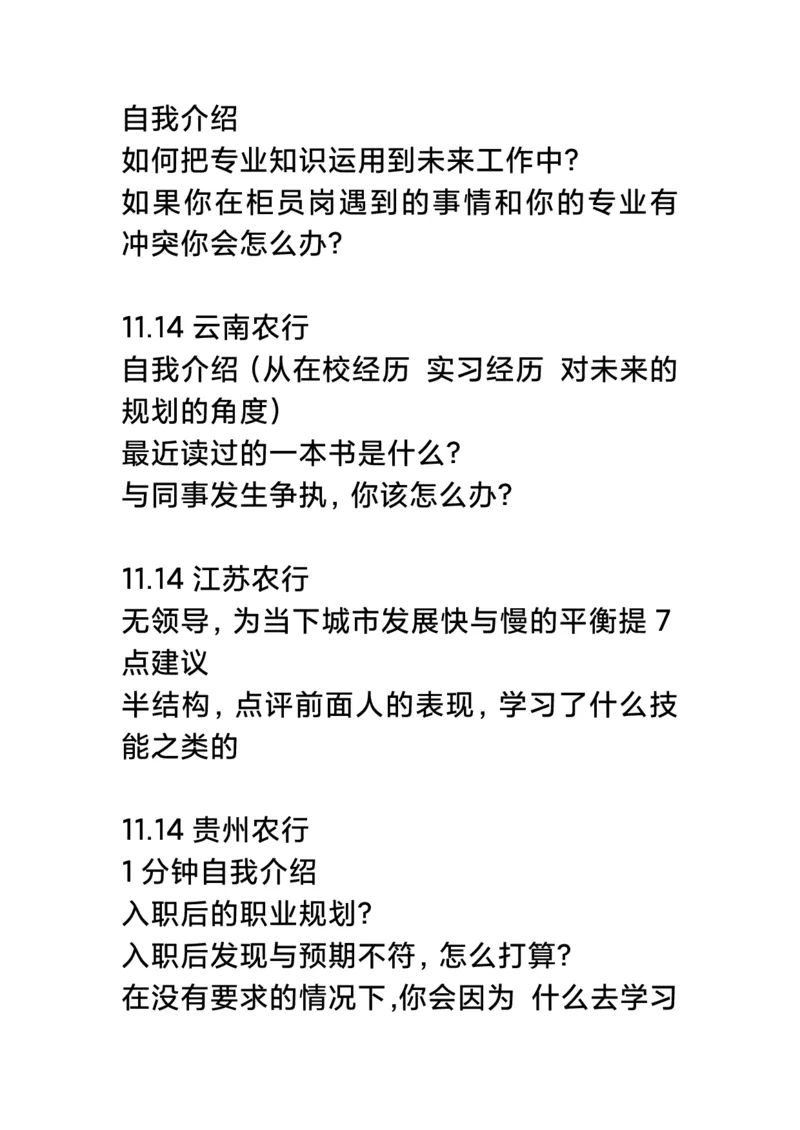 自我介绍
如何把专业知识运用到未来工作中?
如果你在柜员岗遇到的事情和你的专业有冲突你会怎么办?

11.14 云南农行
自我介绍（从在校经历 实习经历 对未来的规划的角度）
最近读过的一本书是什么?
与同事发生争执，你该怎么办?

11.14 江苏农行
无领导，为当下城市发展快与慢的平衡提 7 点建议
半结构，点评前面人的表现，学习了什么技能之类的

11.14 贵州农行
1 分钟自我介绍
入职后的职业规划?
入职后发现与预期不符，怎么打算?
在没有要求的情况下,你会因为 什么去学习